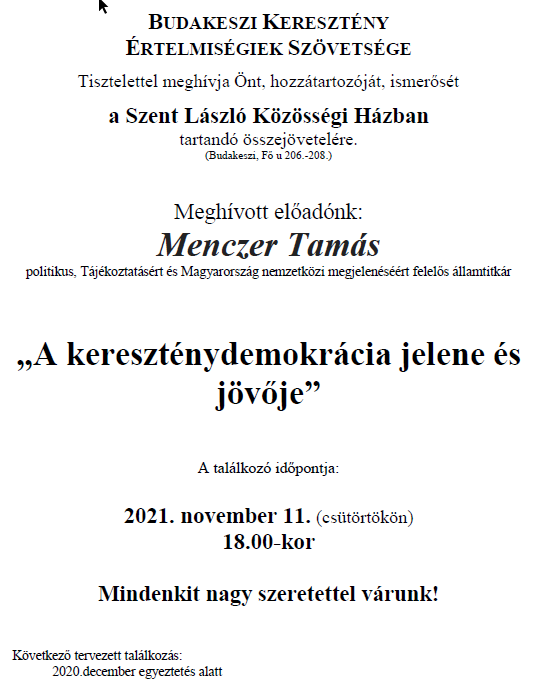 BUDAKESZI KERESZTÉNY ÉRTELMISÉGIEK SZÖVETSÉGE

Tisztelettel meghívja Önt, hozzátartozóját, ismerősét

a Szent László Közösségi Házban

tartandó összejövetelére.

(Budakeszi, Fő u 206.-208.)

Meghívott előadónk:

Menczer Tamás

politikus, Tájékoztatásért és Magyarország nemzetközi megjelenéséért felelős államtitkár

„A kereszténydemokrácia jelene és jövője”

A találkozó időpontja:

2021. november 11. (csütörtökön)
18.00-kor

Mindenkit nagy szeretettel várunk!

Következő tervezett találkozás:
2020.december egyeztetés alatt